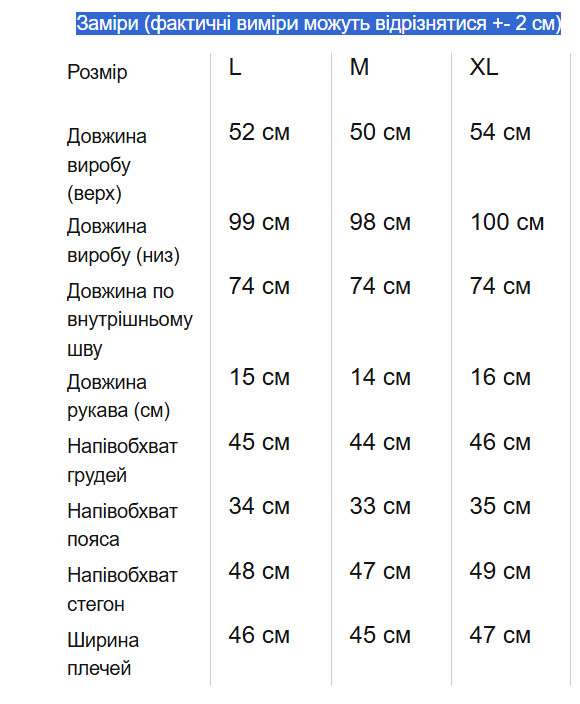 Заміри (фактичні виміри можуть відрізнятися +- 2 см)

| Розмір | L | M | XL |
|---|---|---|---|
| Довжина виробу (верх) | 52 см | 50 см | 54 см |
| Довжина виробу (низ) | 99 см | 98 см | 100 см |
| Довжина по внутрішньому шву | 74 см | 74 см | 74 см |
| Довжина рукава (см) | 15 см | 14 см | 16 см |
| Напівобхват грудей | 45 см | 44 см | 46 см |
| Напівобхват пояса | 34 см | 33 см | 35 см |
| Напівобхват стегон | 48 см | 47 см | 49 см |
| Ширина плечей | 46 см | 45 см | 47 см |